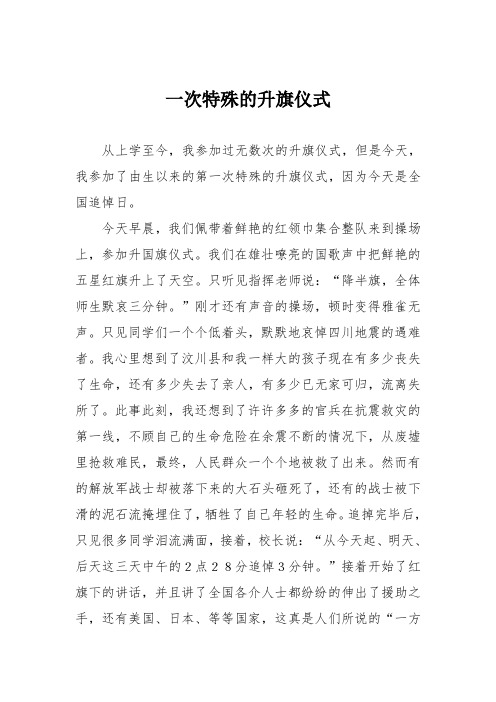 一次特殊的升旗仪式

从上学至今，我参加过无数次的升旗仪式，但是今天，我参加了由生以来的第一次特殊的升旗仪式，因为今天是全国追悼日。

今天早晨，我们佩带着鲜艳的红领巾集合整队来到操场上，参加升国旗仪式。我们在雄壮嘹亮的国歌声中把鲜艳的五星红旗升上了天空。只听见指挥老师说：“降半旗，全体师生默哀三分钟。”刚才还有声音的操场，顿时变得雅雀无声。只见同学们一个个低着头，默默地哀悼四川地震的遇难者。我心里想到了汶川县和我一样大的孩子现在有多少丧失了生命，还有多少失去了亲人，有多少已无家可归，流离失所了。此事此刻，我还想到了许许多多的官兵在抗震救灾的第一线，不顾自己的生命危险在余震不断的情况下，从废墟里抢救难民，最终，人民群众一个个地被救了出来。然而有的解放军战士却被落下来的大石头砸死了，还有的战士被下滑的泥石流掩埋住了，牺牲了自己年轻的生命。追掉完毕后，只见很多同学泪流满面，接着，校长说：“从今天起、明天、后天这三天中午的２点２８分追悼３分钟。”接着开始了红旗下的讲话，并且讲了全国各介人士都纷纷的伸出了援助之手，还有美国、日本、等等国家，这真是人们所说的“一方